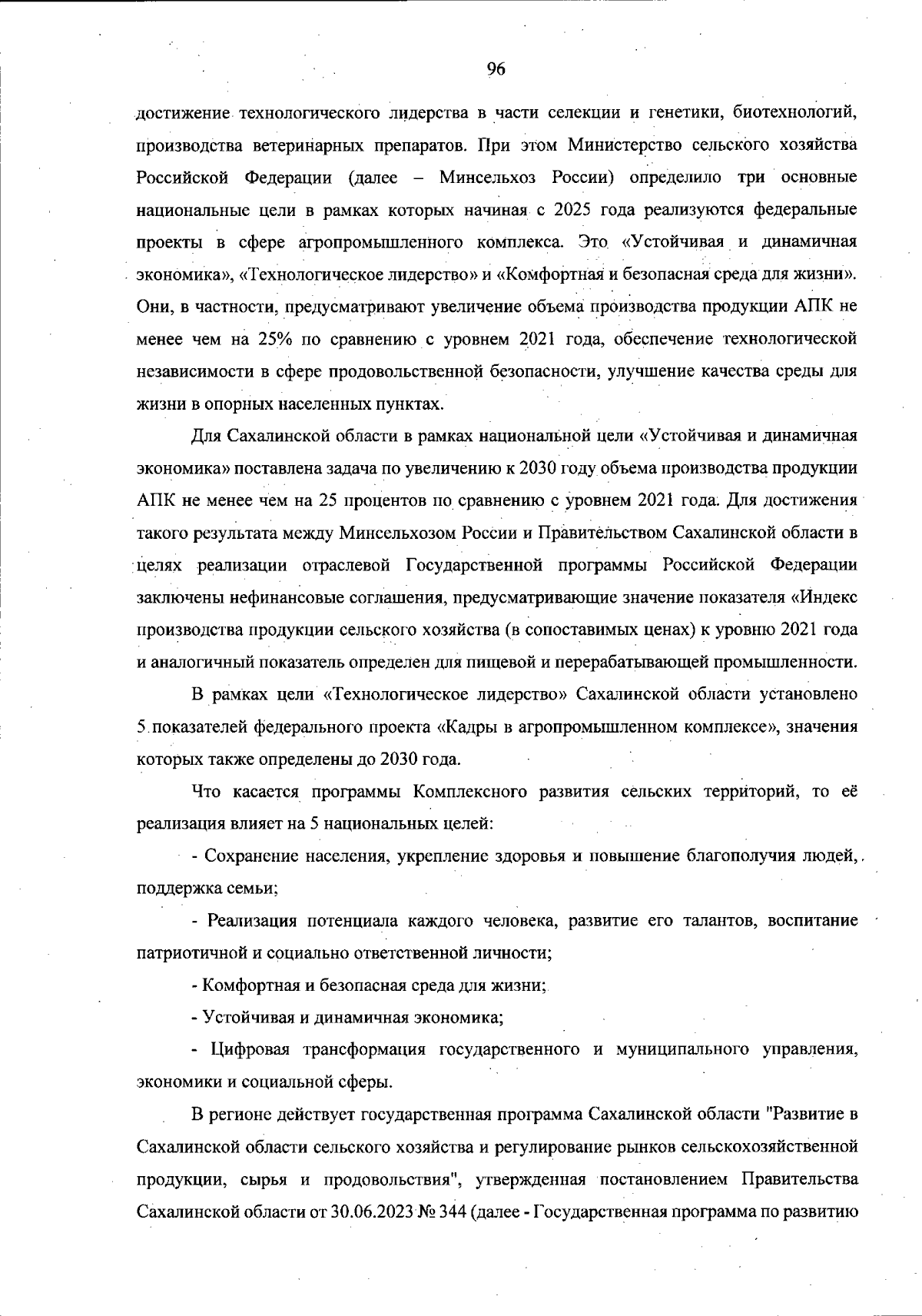 96

достижение технологического лидерства в части селекции и генетики, биотехнологий, производства ветеринарных препаратов. При этом Министерство сельского хозяйства Российской Федерации (далее – Минсельхоз России) определило три основные национальные цели в рамках которых начиная с 2025 года реализуются федеральные проекты в сфере агропромышленного комплекса. Это «Устойчивая и динамичная экономика», «Технологическое лидерство» и «Комфортная и безопасная среда для жизни». Они, в частности, предусматривают увеличение объема производства продукции АПК не менее чем на 25% по сравнению с уровнем 2021 года, обеспечение технологической независимости в сфере продовольственной безопасности, улучшение качества среды для жизни в опорных населенных пунктах.

Для Сахалинской области в рамках национальной цели «Устойчивая и динамичная экономика» поставлена задача по увеличению к 2030 году объема производства продукции АПК не менее чем на 25 процентов по сравнению с уровнем 2021 года. Для достижения такого результата между Минсельхозом России и Правительством Сахалинской области в целях реализации отраслевой Государственной программы Российской Федерации заключены нефинансовые соглашения, предусматривающие значение показателя «Индекс производства продукции сельского хозяйства (в сопоставимых ценах) к уровню 2021 года и аналогичный показатель определен для пищевой и перерабатывающей промышленности.

В рамках цели «Технологическое лидерство» Сахалинской области установлено 5 показателей федерального проекта «Кадры в агропромышленном комплексе», значения которых также определены до 2030 года.

Что касается программы Комплексного развития сельских территорий, то её реализация влияет на 5 национальных целей:

- Сохранение населения, укрепление здоровья и повышение благополучия людей, поддержка семьи;

- Реализация потенциала каждого человека, развитие его талантов, воспитание патриотичной и социально ответственной личности;

- Комфортная и безопасная среда для жизни;

- Устойчивая и динамичная экономика;

- Цифровая трансформация государственного и муниципального управления, экономики и социальной сферы.

В регионе действует государственная программа Сахалинской области "Развитие в Сахалинской области сельского хозяйства и регулирование рынков сельскохозяйственной продукции, сырья и продовольствия", утвержденная постановлением Правительства Сахалинской области от 30.06.2023 № 344 (далее - Государственная программа по развитию